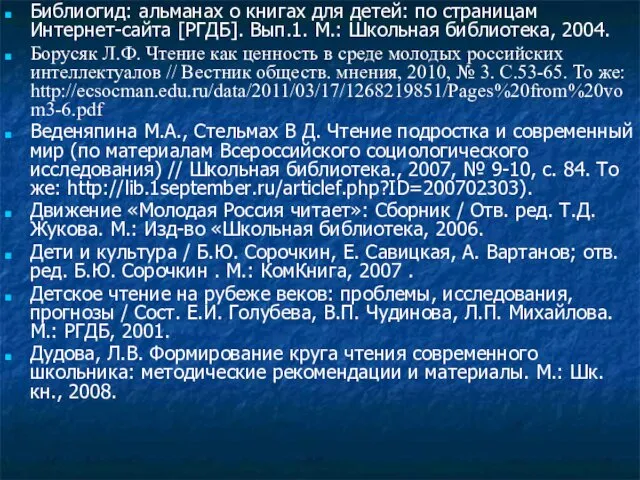 Библиогид: альманах о книгах для детей: по страницам Интернет-сайта [РГДБ]. Вып.1. М.: Школьная библиотека, 2004.

Борусяк Л.Ф. Чтение как ценность в среде молодых российских интеллектуалов // Вестник обществ. мнения, 2010, № 3. С.53-65. То же: http://ecsocman.edu.ru/data/2011/03/17/1268219851/Pages%20from%20vom3-6.pdf

Веденяпина М.А., Стельмах В Д. Чтение подростка и современный мир (по материалам Всероссийского социологического исследования) // Школьная библиотека., 2007, № 9-10, с. 84. То же: http://lib.1september.ru/articlef.php?ID=200702303).

Движение «Молодая Россия читает»: Сборник / Отв. ред. Т.Д. Жукова. М.: Изд-во «Школьная библиотека, 2006.

Дети и культура / Б.Ю. Сорочкин, Е. Савицкая, А. Вартанов; отв. ред. Б.Ю. Сорочкин . М.: КомКнига, 2007 .

Детское чтение на рубеже веков: проблемы, исследования, прогнозы / Сост. Е.И. Голубева, В.П. Чудинова, Л.П. Михайлова. М.: РГДБ, 2001.

Дудова, Л.В. Формирование круга чтения современного школьника: методические рекомендации и материалы. М.: Шк. кн., 2008.